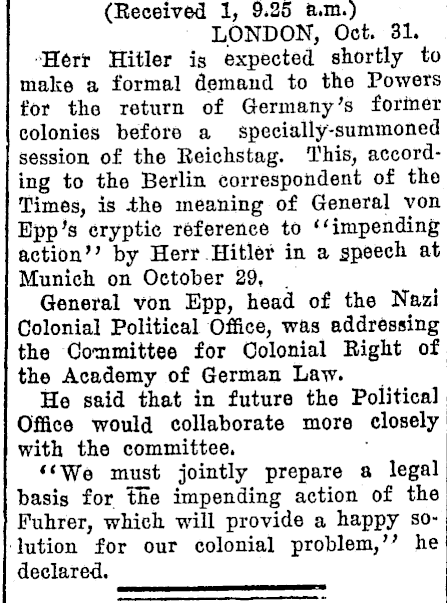 (Received 1, 9.25 a.m.)
LONDON, Oct. 31.

Herr Hitler is expected shortly to make a formal demand to the Powers for the return of Germany's former colonies before a specially-summoned session of the Reichstag. This, according to the Berlin correspondent of the Times, is the meaning of General von Epp's cryptic reference to "impending action" by Herr Hitler in a speech at Munich on October 29.

General von Epp, head of the Nazi Colonial Political Office, was addressing the Committee for Colonial Right of the Academy of German Law.

He said that in future the Political Office would collaborate more closely with the committee.

"We must jointly prepare a legal basis for the impending action of the Fuhrer, which will provide a happy solution for our colonial problem," he declared.